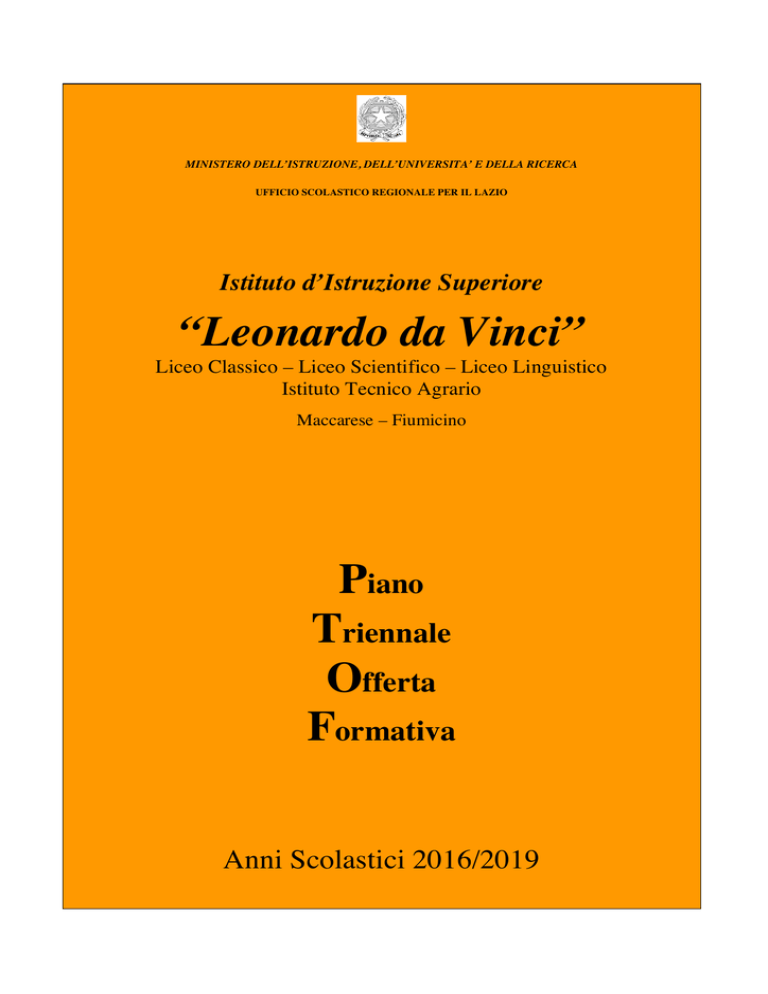 MINISTERO DELL'ISTRUZIONE, DELL'UNIVERSITA' E DELLA RICERCA

UFFICIO SCOLASTICO REGIONALE PER IL LAZIO

Istituto d'Istruzione Superiore

"Leonardo da Vinci"

Liceo Classico – Liceo Scientifico – Liceo Linguistico
Istituto Tecnico Agrario

Maccarese – Fiumicino

Piano
Triennale
Offerta
Formativa

Anni Scolastici 2016/2019